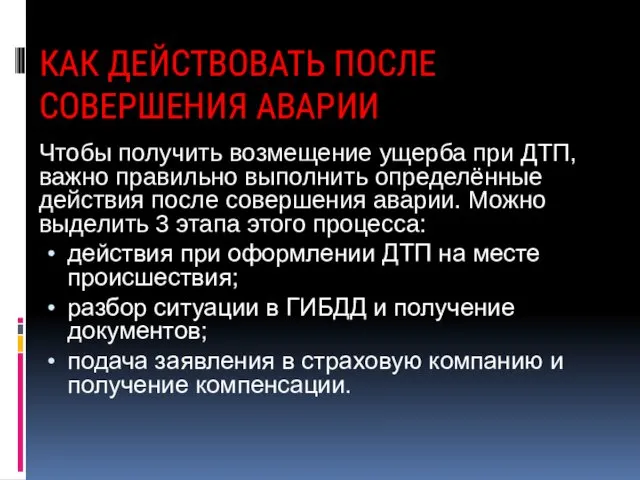 КАК ДЕЙСТВОВАТЬ ПОСЛЕ СОВЕРШЕНИЯ АВАРИИ

Чтобы получить возмещение ущерба при ДТП, важно правильно выполнить определённые действия после совершения аварии. Можно выделить 3 этапа этого процесса:

• действия при оформлении ДТП на месте происшествия;
• разбор ситуации в ГИБДД и получение документов;
• подача заявления в страховую компанию и получение компенсации.